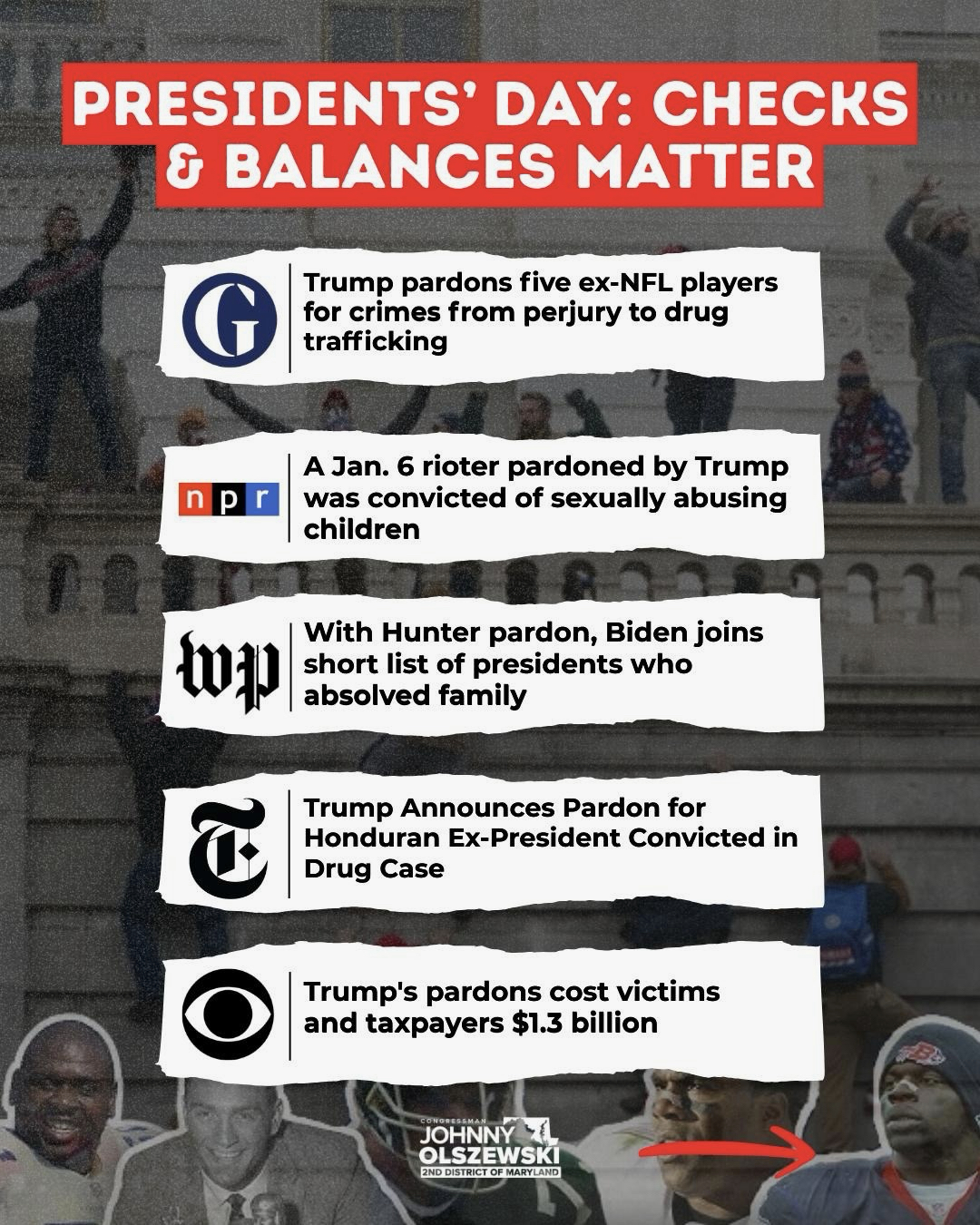 PRESIDENTS' DAY: CHECKS & BALANCES MATTER

G

Trump pardons five ex-NFL players for crimes from perjury to drug trafficking

npr

A Jan. 6 rioter pardoned by Trump was convicted of sexually abusing children

wp

With Hunter pardon, Biden joins short list of presidents who absolved family

T

Trump Announces Pardon for Honduran Ex-President Convicted in Drug Case

Trump's pardons cost victims and taxpayers $1.3 billion

CONGRESSMAN
JOHNNY
OLSZEWSKI
2ND DISTRICT OF MARYLAND